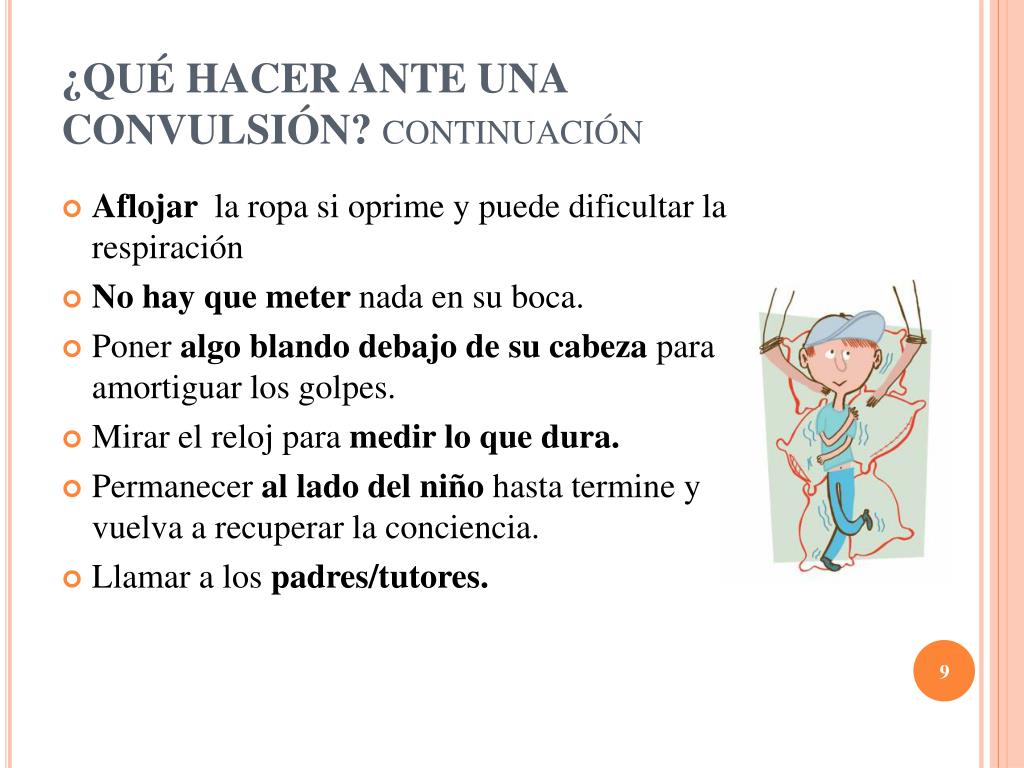 ¿QUÉ HACER ANTE UNA CONVULSIÓN? CONTINUACIÓN

Aflojar la ropa si oprime y puede dificultar la respiración

No hay que meter nada en su boca.

Poner algo blando debajo de su cabeza para amortiguar los golpes.

Mirar el reloj para medir lo que dura.

Permanecer al lado del niño hasta termine y vuelva a recuperar la conciencia.

Llamar a los padres/tutores.

9